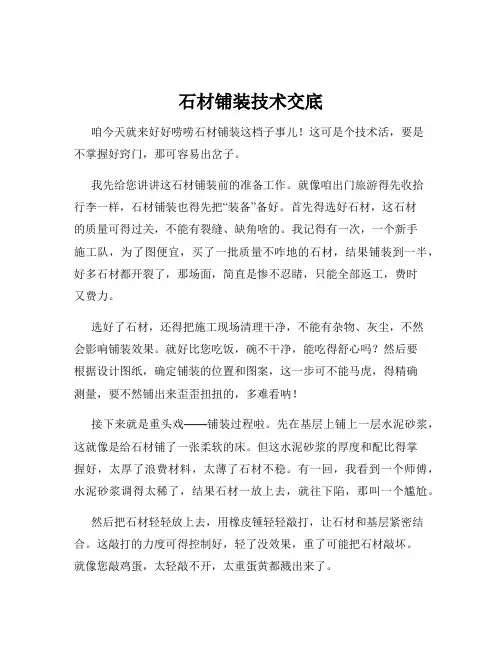 石材铺装技术交底

咱今天就来好好唠唠石材铺装这档子事儿！这可是个技术活，要是不掌握好窍门，那可容易出岔子。

我先给您讲讲这石材铺装前的准备工作。就像咱出门旅游得先收拾行李一样，石材铺装也得先把“装备”备好。首先得选好石材，这石材的质量可得过关，不能有裂缝、缺角啥的。我记得有一次，一个新手施工队，为了图便宜，买了一批质量不咋地的石材，结果铺装到一半，好多石材都开裂了，那场面，简直是惨不忍睹，只能全部返工，费时又费力。

选好了石材，还得把施工现场清理干净，不能有杂物、灰尘，不然会影响铺装效果。就好比您吃饭，碗不干净，能吃得舒心吗？然后要根据设计图纸，确定铺装的位置和图案，这一步可不能马虎，得精确测量，要不然铺出来歪歪扭扭的，多难看呐！

接下来就是重头戏——铺装过程啦。先在基层上铺上一层水泥砂浆，这就像是给石材铺了一张柔软的床。但这水泥砂浆的厚度和配比得掌握好，太厚了浪费材料，太薄了石材不稳。有一回，我看到一个师傅，水泥砂浆调得太稀了，结果石材一放上去，就往下陷，那叫一个尴尬。

然后把石材轻轻放上去，用橡皮锤轻轻敲打，让石材和基层紧密结合。这敲打的力度可得控制好，轻了没效果，重了可能把石材敲坏。就像您敲鸡蛋，太轻敲不开，太重蛋黄都溅出来了。